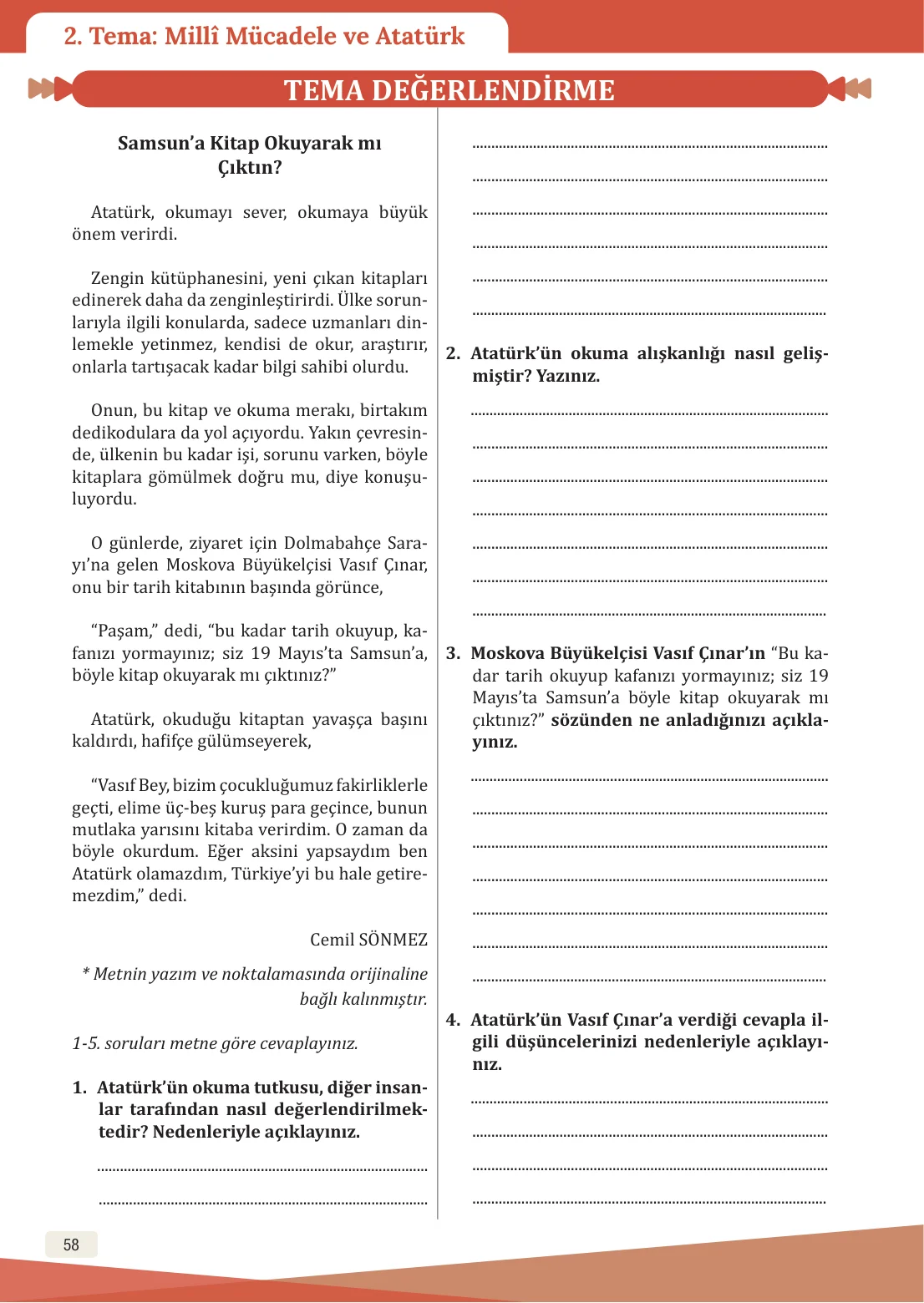 2. Tema: Millî Mücadele ve Atatürk

TEMA DEĞERLENDİRME

Samsun'a Kitap Okuyarak mı Çıktın?

Atatürk, okumayı sever, okumaya büyük önem verirdi.

Zengin kütüphanesini, yeni çıkan kitapları edinerek daha da zenginleştirirdi. Ülke sorunlarıyla ilgili konularda, sadece uzmanları dinlemekle yetinmez, kendisi de okur, araştırır, onlarla tartışacak kadar bilgi sahibi olurdu.

Onun, bu kitap ve okuma merakı, birtakım dedikodulara da yol açıyordu. Yakın çevresinde, ülkenin bu kadar işi, sorunu varken, böyle kitaplara gömülmek doğru mu, diye konuşuluyordu.

O günlerde, ziyaret için Dolmabahçe Sarayı'na gelen Moskova Büyükelçisi Vasıf Çınar, onu bir tarih kitabının başında görünce,

"Paşam," dedi, "bu kadar tarih okuyup, kafanızı yormayınız; siz 19 Mayıs'ta Samsun'a, böyle kitap okuyarak mı çıktınız?"

Atatürk, okuduğu kitaptan yavaşça başını kaldırdı, hafifçe gülümseyerek,

"Vasıf Bey, bizim çocukluğumuz fakirliklerle geçti, elime üç-beş kuruş para geçince, bunun mutlaka yarısını kitaba verirdim. O zaman da böyle okurdum. Eğer aksini yapsaydım ben Atatürk olamazdım, Türkiye'yi bu hale getiremezdim," dedi.

Cemil SÖNMEZ

* Metnin yazım ve noktalamasında orijinaline bağlı kalınmıştır.

1-5. soruları metne göre cevaplayınız.

1. Atatürk'ün okuma tutkusu, diğer insanlar tarafından nasıl değerlendirilmektedir? Nedenleriyle açıklayınız.

____
____
____
____
____
____
____
____

2. Atatürk'ün okuma alışkanlığı nasıl gelişmiştir? Yazınız.

____
____
____
____
____
____
____

3. Moskova Büyükelçisi Vasıf Çınar'ın "Bu kadar tarih okuyup kafanızı yormayınız; siz 19 Mayıs'ta Samsun'a böyle kitap okuyarak mı çıktınız?" sözünden ne anladığınızı açıklayınız.

____
____
____
____
____
____
____

4. Atatürk'ün Vasıf Çınar'a verdiği cevapla ilgili düşüncelerinizi nedenleriyle açıklayınız.

____
____
____
____

58